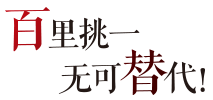 百里挑一
无可替代!